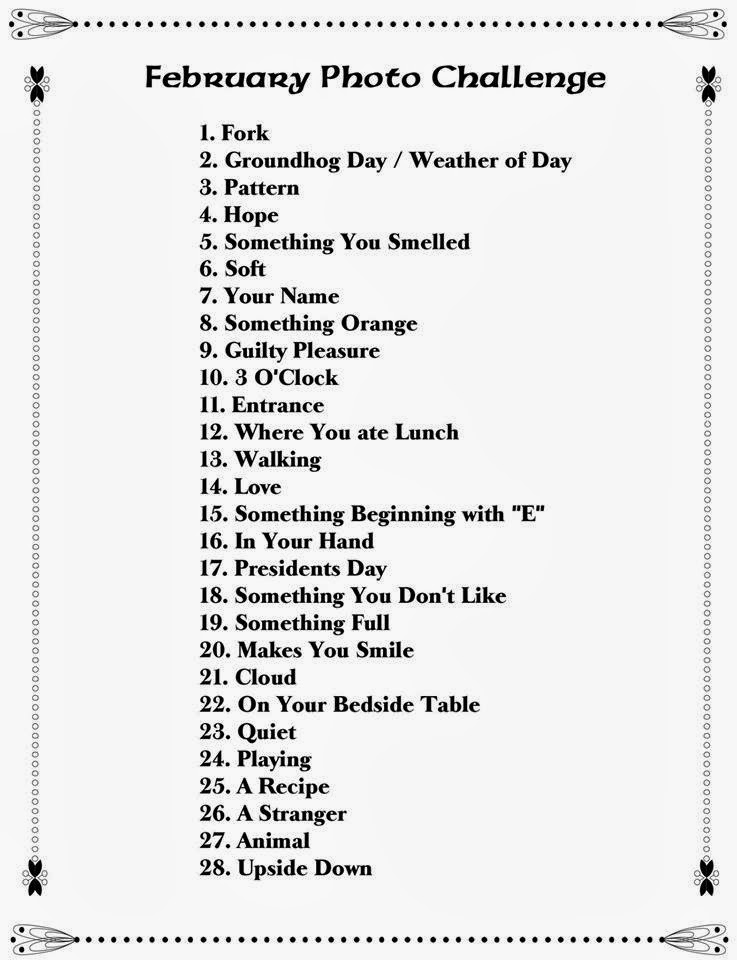 February Photo Challenge

1. Fork
2. Groundhog Day / Weather of Day
3. Pattern
4. Hope
5. Something You Smelled
6. Soft
7. Your Name
8. Something Orange
9. Guilty Pleasure
10. 3 O'Clock
11. Entrance
12. Where You ate Lunch
13. Walking
14. Love
15. Something Beginning with "E"
16. In Your Hand
17. Presidents Day
18. Something You Don't Like
19. Something Full
20. Makes You Smile
21. Cloud
22. On Your Bedside Table
23. Quiet
24. Playing
25. A Recipe
26. A Stranger
27. Animal
28. Upside Down